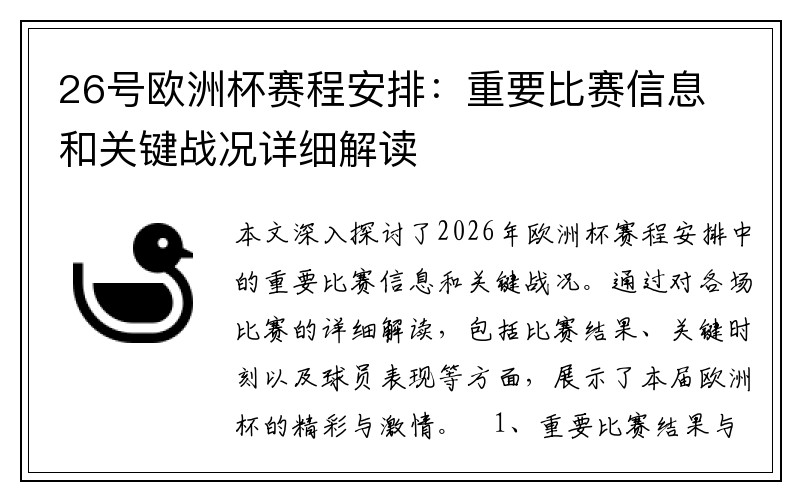 26号欧洲杯赛程安排：重要比赛信息和关键战况详细解读

本文深入探讨了2026年欧洲杯赛程安排中的重要比赛信息和关键战况。通过对各场比赛的详细解读，包括比赛结果、关键时刻以及球员表现等方面，展示了本届欧洲杯的精彩与激情。 1、重要比赛结果与